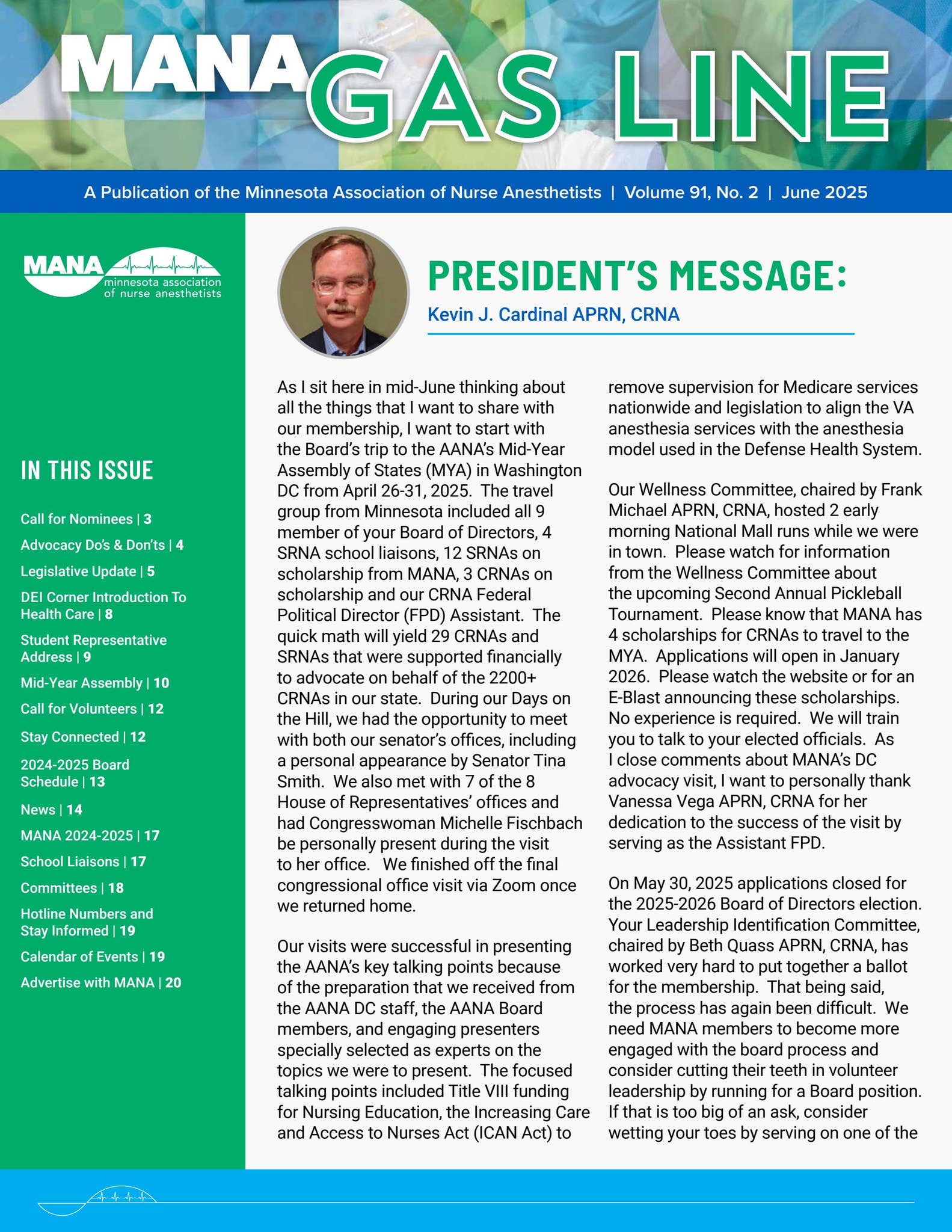 MANA GAS LINE

A Publication of the Minnesota Association of Nurse Anesthetists | Volume 91, No. 2 | June 2025

MANA
minnesota association of nurse anesthetists

IN THIS ISSUE

Call for Nominees | 3
Advocacy Do's & Don'ts | 4
Legislative Update | 5
DEI Corner Introduction To Health Care | 8
Student Representative Address | 9
Mid-Year Assembly | 10
Call for Volunteers | 12
Stay Connected | 12
2024-2025 Board Schedule | 13
News | 14
MANA 2024-2025 | 17
School Liaisons | 17
Committees | 18
Hotline Numbers and Stay Informed | 19
Calendar of Events | 19
Advertise with MANA | 20

PRESIDENT'S MESSAGE:
Kevin J. Cardinal APRN, CRNA

As I sit here in mid-June thinking about all the things that I want to share with our membership, I want to start with the Board's trip to the AANA's Mid-Year Assembly of States (MYA) in Washington DC from April 26-31, 2025. The travel group from Minnesota included all 9 member of your Board of Directors, 4 SRNA school liaisons, 12 SRNAs on scholarship from MANA, 3 CRNAs on scholarship and our CRNA Federal Political Director (FPD) Assistant. The quick math will yield 29 CRNAs and SRNAs that were supported financially to advocate on behalf of the 2200+ CRNAs in our state. During our Days on the Hill, we had the opportunity to meet with both our senator's offices, including a personal appearance by Senator Tina Smith. We also met with 7 of the 8 House of Representatives' offices and had Congresswoman Michelle Fischbach be personally present during the visit to her office. We finished off the final congressional office visit via Zoom once we returned home.

Our visits were successful in presenting the AANA's key talking points because of the preparation that we received from the AANA DC staff, the AANA Board members, and engaging presenters specially selected as experts on the topics we were to present. The focused talking points included Title VIII funding for Nursing Education, the Increasing Care and Access to Nurses Act (ICAN Act) to remove supervision for Medicare services nationwide and legislation to align the VA anesthesia services with the anesthesia model used in the Defense Health System.

Our Wellness Committee, chaired by Frank Michael APRN, CRNA, hosted 2 early morning National Mall runs while we were in town. Please watch for information from the Wellness Committee about the upcoming Second Annual Pickleball Tournament. Please know that MANA has 4 scholarships for CRNAs to travel to the MYA. Applications will open in January 2026. Please watch the website or for an E-Blast announcing these scholarships. No experience is required. We will train you to talk to your elected officials. As I close comments about MANA's DC advocacy visit, I want to personally thank Vanessa Vega APRN, CRNA for her dedication to the success of the visit by serving as the Assistant FPD.

On May 30, 2025 applications closed for the 2025-2026 Board of Directors election. Your Leadership Identification Committee, chaired by Beth Quass APRN, CRNA, has worked very hard to put together a ballot for the membership. That being said, the process has again been difficult. We need MANA members to become more engaged with the board process and consider cutting their teeth in volunteer leadership by running for a Board position. If that is too big of an ask, consider wetting your toes by serving on one of the